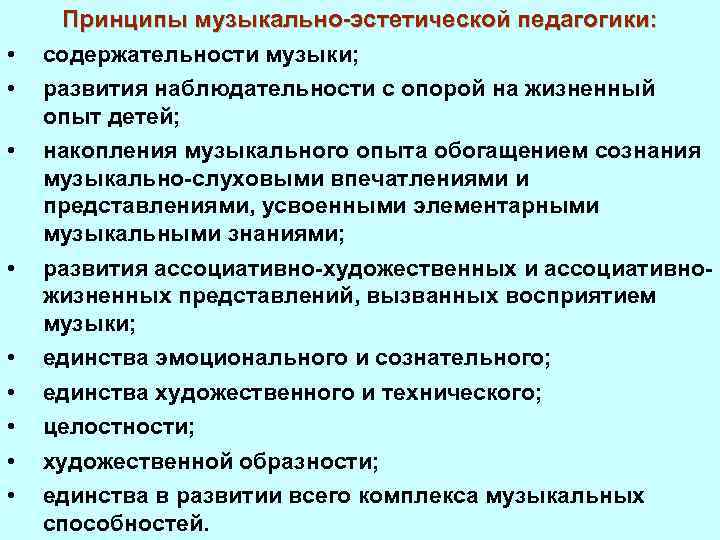 Принципы музыкально-эстетической педагогики:

• содержательности музыки;
• развития наблюдательности с опорой на жизненный опыт детей;
• накопления музыкального опыта обогащением сознания музыкально-слуховыми впечатлениями и представлениями, усвоенными элементарными музыкальными знаниями;
• развития ассоциативно-художественных и ассоциативно-жизненных представлений, вызванных восприятием музыки;
• единства эмоционального и сознательного;
• единства художественного и технического;
• целостности;
• художественной образности;
• единства в развитии всего комплекса музыкальных способностей.